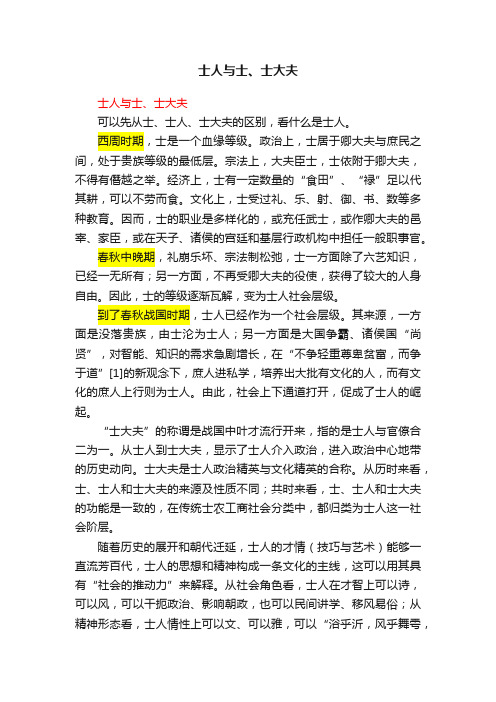 士人与士、士大夫

士人与士、士大夫

可以先从士、士人、士大夫的区别，看什么是士人。

西周时期，士是一个血缘等级。政治上，士居于卿大夫与庶民之间，处于贵族等级的最低层。宗法上，大夫臣士，士依附于卿大夫，不得有僭越之举。经济上，士有一定数量的“食田”、“禄”足以代其耕，可以不劳而食。文化上，士受过礼、乐、射、御、书、数等多种教育。因而，士的职业是多样化的，或充任武士，或作卿大夫的邑宰、家臣，或在天子、诸侯的宫廷和基层行政机构中担任一般职事官。

春秋中晚期，礼崩乐坏、宗法制松弛，士一方面除了六艺知识，已经一无所有；另一方面，不再受卿大夫的役使，获得了较大的人身自由。因此，士的等级逐渐瓦解，变为士人社会层级。

到了春秋战国时期，士人已经作为一个社会层级。其来源，一方面是没落贵族，由士沦为士人；另一方面是大国争霸、诸侯国“尚贤”，对智能、知识的需求急剧增长，在“不争轻重尊卑贫富，而争于道”[1]的新观念下，庶人进私学，培养出大批有文化的人，而有文化的庶人上行则为士人。由此，社会上下通道打开，促成了士人的崛起。

“士大夫”的称谓是战国中叶才流行开来，指的是士人与官僚合二为一。从士人到士大夫，显示了士人介入政治，进入政治中心地带的历史动向。士大夫是士人政治精英与文化精英的合称。从历时来看，士、士人和士大夫的来源及性质不同；共时来看，士、士人和士大夫的功能是一致的，在传统士农工商社会分类中，都归类为士人这一社会阶层。

随着历史的展开和朝代迁延，士人的才情（技巧与艺术）能够一直流芳百代，士人的思想和精神构成一条文化的主线，这可以用其具有“社会的推动力”来解释。从社会角色看，士人在才智上可以诗，可以风，可以干扼政治、影响朝政，也可以民间讲学、移风易俗；从精神形态看，士人情性上可以文、可以雅，可以“浴乎沂，风乎舞雩，